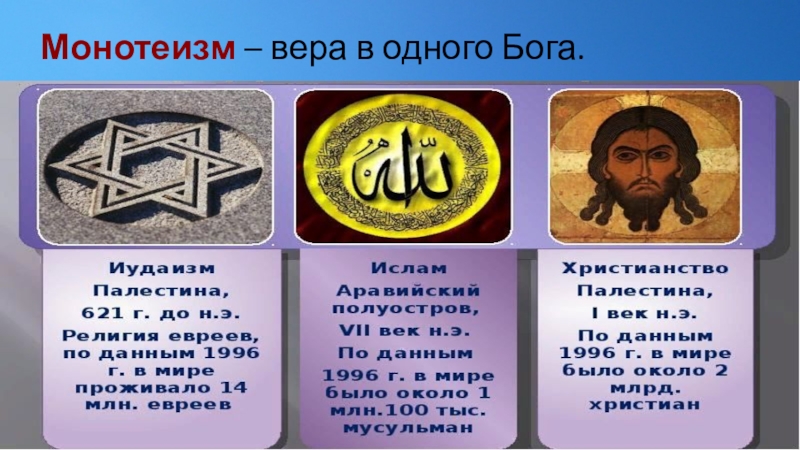 Монотеизм – вера в одного Бога.

الله

Иудаизм
Палестина,
621 г. до н.э.
Религия евреев, по данным 1996 г. в мире проживало 14 млн. евреев

Ислам
Аравийский полуостров,
VII век н.э.
По данным 1996 г. в мире было около 1 млн.100 тыс. мусульман

Христианство
Палестина,
I век н.э.
По данным 1996 г. в мире было около 2 млрд. христиан